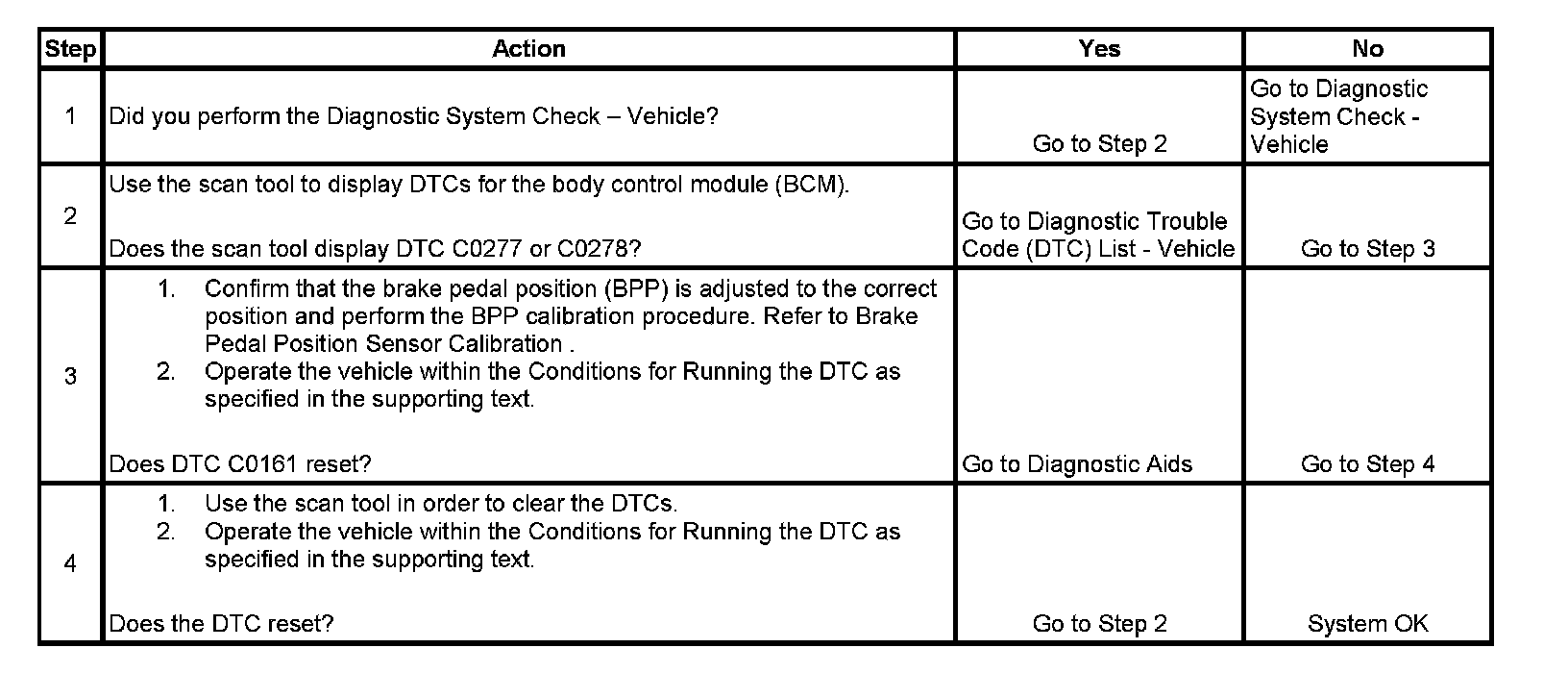 | Step | Action | Yes | No |
|---|---|---|---|
| 1 | Did you perform the Diagnostic System Check – Vehicle? | Go to Step 2 | Go to Diagnostic System Check - Vehicle |
| 2 | Use the scan tool to display DTCs for the body control module (BCM). Does the scan tool display DTC C0277 or C0278? | Go to Diagnostic Trouble Code (DTC) List - Vehicle | Go to Step 3 |
| 3 | 1. Confirm that the brake pedal position (BPP) is adjusted to the correct position and perform the BPP calibration procedure. Refer to Brake Pedal Position Sensor Calibration . 2. Operate the vehicle within the Conditions for Running the DTC as specified in the supporting text. Does DTC C0161 reset? | Go to Diagnostic Aids | Go to Step 4 |
| 4 | 1. Use the scan tool in order to clear the DTCs. 2. Operate the vehicle within the Conditions for Running the DTC as specified in the supporting text. Does the DTC reset? | Go to Step 2 | System OK |